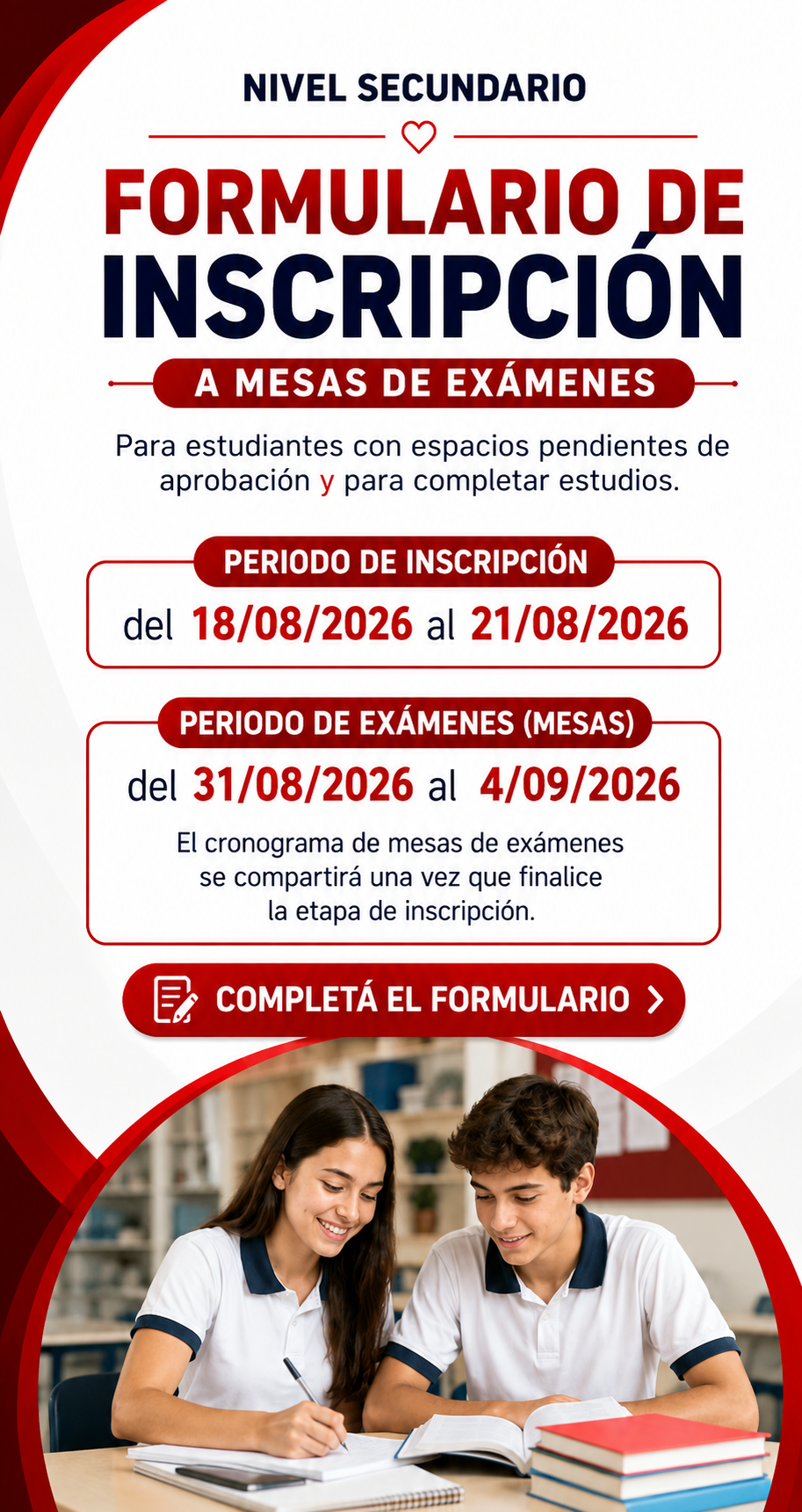 NIVEL SECUNDARIO

FORMULARIO DE INSCRIPCIÓN

A MESAS DE EXÁMENES

Para estudiantes con espacios pendientes de aprobación y para completar estudios.

PERIODO DE INSCRIPCIÓN

del 18/08/2026 al 21/08/2026

PERIODO DE EXÁMENES (MESAS)

del 31/08/2026 al 4/09/2026

El cronograma de mesas de exámenes se compartirá una vez que finalice la etapa de inscripción.

COMPLETÁ EL FORMULARIO